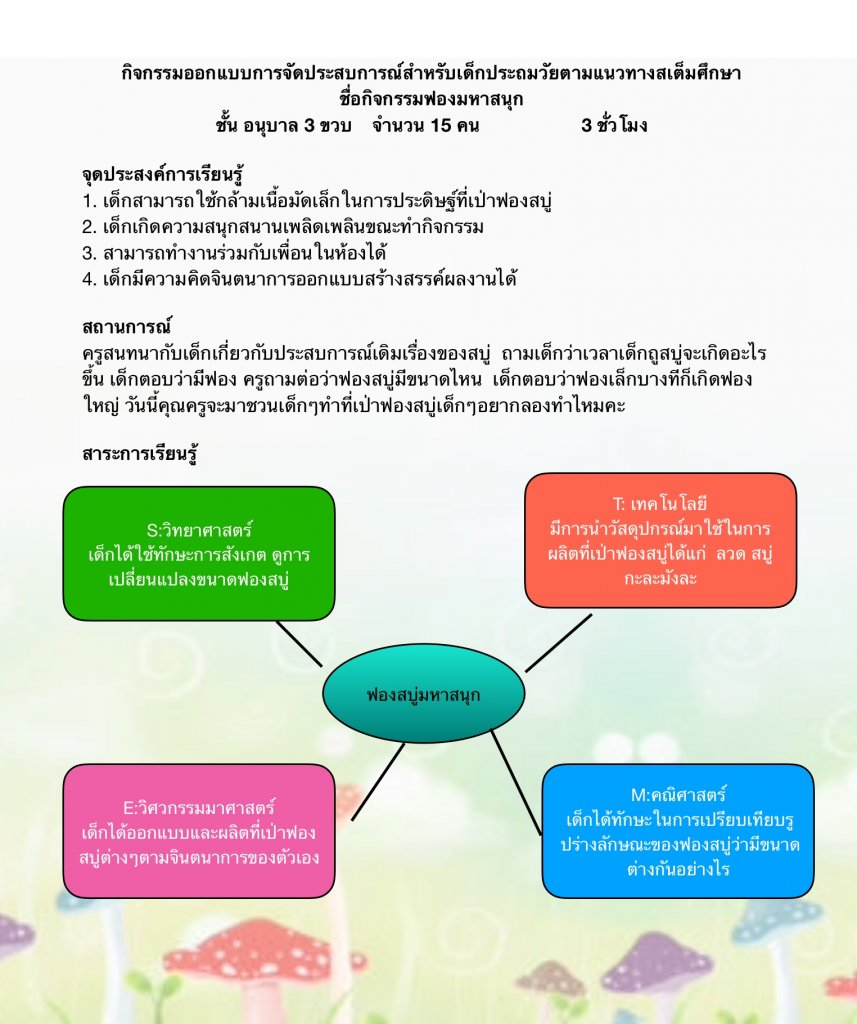 กิจกรรมออกแบบการจัดประสบการณ์สำหรับเด็กประถมวัยตามแนวทางสเต็มศึกษา
ชื่อกิจกรรมฟองมหาสนุก
ชั้น อนุบาล 3 ขวบ จำนวน 15 คน 3 ชั่วโมง

จุดประสงค์การเรียนรู้
1. เด็กสามารถใช้กล้ามเนื้อมัดเล็กในการประดิษฐ์ที่เป่าฟองสบู่
2. เด็กเกิดความสนุกสนานเพลิดเพลินขณะทำกิจกรรม
3. สามารถทำงานร่วมกับเพื่อนในห้องได้
4. เด็กมีความคิดจินตนาการออกแบบสร้างสรรค์ผลงานได้

สถานการณ์
ครูสนทนากับเด็กเกี่ยวกับประสบการณ์เดิมเรื่องของสบู่ ถามเด็กว่าเวลาเด็กถูสบู่จะเกิดอะไรขึ้น เด็กตอบว่ามีฟอง ครูถามต่อว่าฟองสบู่มีขนาดไหน เด็กตอบว่าฟองเล็กบางทีก็เกิดฟองใหญ่ วันนี้คุณครูจะมาชวนเด็กๆทำที่เป่าฟองสบู่เด็กๆอยากลองทำไหมคะ

สาระการเรียนรู้

S:วิทยาศาสตร์
เด็กได้ใช้ทักษะการสังเกต ดูการเปลี่ยนแปลงขนาดฟองสบู่

T: เทคโนโลยี
มีการนำวัสดุปกรณ์มาใช้ในการผลิตที่เป่าฟองสบู่ได้แก่ ลวด สบู่ กะละมังละ

ฟองสบู่มหาสนุก

E:วิศวกรรมมาศาสตร์
เด็กได้ออกแบบและผลิตที่เป่าฟองสบู่ต่างๆตามจินตนาการของตัวเอง

M:คณิศาสตร์
เด็กได้ทักษะในการเปรียบเทียบรูปร่างลักษณะของฟองสบู่ว่ามีขนาดต่างกันอย่างไร